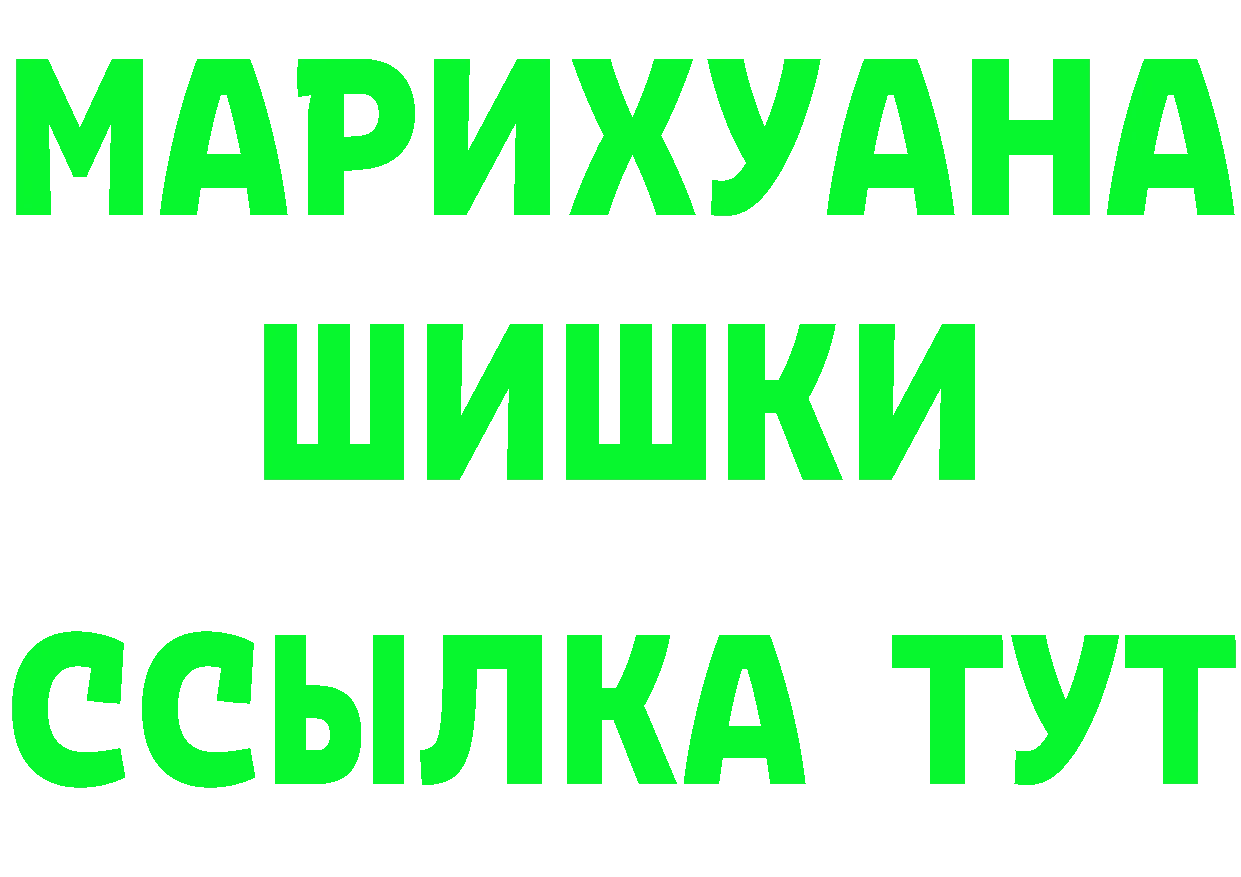 МАРИХУАНА
ШИШКИ
ССЫЛКА ТУТ